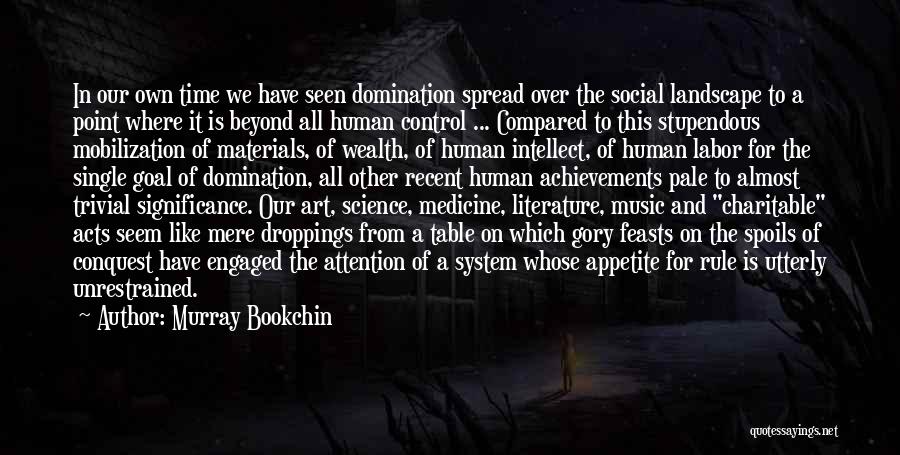 In our own time we have seen domination spread over the social landscape to a point where it is beyond all human control ... Compared to this stupendous mobilization of materials, of wealth, of human intellect, of human labor for the single goal of domination, all other recent human achievements pale to almost trivial significance. Our art, science, medicine, literature, music and "charitable" acts seem like mere droppings from a table on which gory feasts on the spoils of conquest have engaged the attention of a system whose appetite for rule is utterly unrestrained.

Author: Murray Bookchin

quotessayings.net